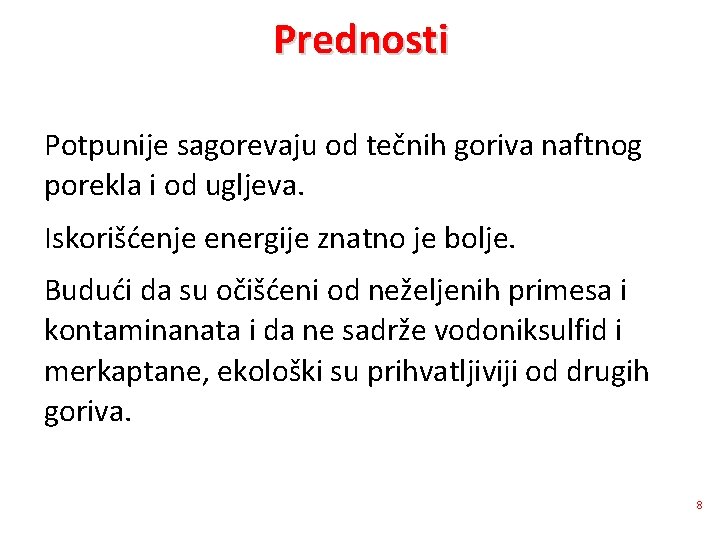 Prednosti

Potpunije sagorevaju od tečnih goriva naftnog porekla i od ugljeva.

Iskorišćenje energije znatno je bolje.

Budući da su očišćeni od neželjenih primesa i kontaminanata i da ne sadrže vodoniksulfid i merkaptane, ekološki su prihvatljiviji od drugih goriva.

8